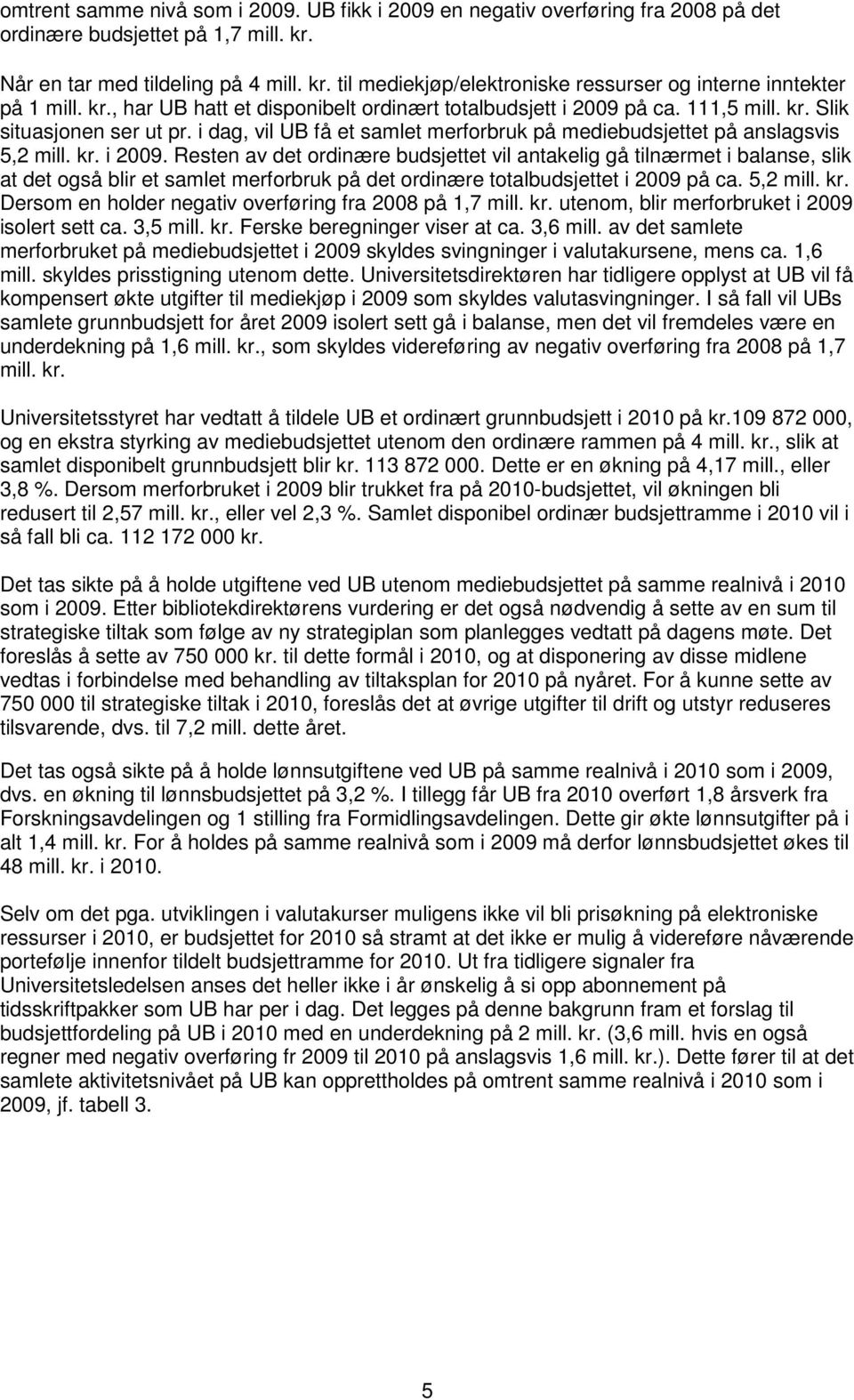 omtrent samme nivå som i 2009. UB fikk i 2009 en negativ overføring fra 2008 på det ordinære budsjettet på 1,7 mill. kr.

Når en tar med tildeling på 4 mill. kr. til mediekjøp/elektroniske ressurser og interne inntekter på 1 mill. kr., har UB hatt et disponibelt ordinært totalbudsjett i 2009 på ca. 111,5 mill. kr. Slik situasjonen ser ut pr. i dag, vil UB få et samlet merforbruk på mediebudsjettet på anslagsvis 5,2 mill. kr. i 2009. Resten av det ordinære budsjettet vil antakelig gå tilnærmet i balanse, slik at det også blir et samlet merforbruk på det ordinære totalbudsjettet i 2009 på ca. 5,2 mill. kr. Dersom en holder negativ overføring fra 2008 på 1,7 mill. kr. utenom, blir merforbruket i 2009 isolert sett ca. 3,5 mill. kr. Ferske beregninger viser at ca. 3,6 mill. av det samlete merforbruket på mediebudsjettet i 2009 skyldes svingninger i valutakursene, mens ca. 1,6 mill. skyldes prisstigning utenom dette. Universitetsdirektøren har tidligere opplyst at UB vil få kompensert økte utgifter til mediekjøp i 2009 som skyldes valutasvingninger. I så fall vil UBs samlete grunnbudsjett for året 2009 isolert sett gå i balanse, men det vil fremdeles være en underdekning på 1,6 mill. kr., som skyldes videreføring av negativ overføring fra 2008 på 1,7 mill. kr.

Universitetsstyret har vedtatt å tildele UB et ordinært grunnbudsjett i 2010 på kr.109 872 000, og en ekstra styrking av mediebudsjettet utenom den ordinære rammen på 4 mill. kr., slik at samlet disponibelt grunnbudsjett blir kr. 113 872 000. Dette er en økning på 4,17 mill., eller 3,8 %. Dersom merforbruket i 2009 blir trukket fra på 2010-budsjettet, vil økningen bli redusert til 2,57 mill. kr., eller vel 2,3 %. Samlet disponibel ordinær budsjettramme i 2010 vil i så fall bli ca. 112 172 000 kr.

Det tas sikte på å holde utgiftene ved UB utenom mediebudsjettet på samme realnivå i 2010 som i 2009. Etter bibliotekdirektørens vurdering er det også nødvendig å sette av en sum til strategiske tiltak som følge av ny strategiplan som planlegges vedtatt på dagens møte. Det foreslås å sette av 750 000 kr. til dette formål i 2010, og at disponering av disse midlene vedtas i forbindelse med behandling av tiltaksplan for 2010 på nyåret. For å kunne sette av 750 000 til strategiske tiltak i 2010, foreslås det at øvrige utgifter til drift og utstyr reduseres tilsvarende, dvs. til 7,2 mill. dette året.

Det tas også sikte på å holde lønnsutgiftene ved UB på samme realnivå i 2010 som i 2009, dvs. en økning til lønnsbudsjettet på 3,2 %. I tillegg får UB fra 2010 overført 1,8 årsverk fra Forskningsavdelingen og 1 stilling fra Formidlingsavdelingen. Dette gir økte lønnsutgifter på i alt 1,4 mill. kr. For å holdes på samme realnivå som i 2009 må derfor lønnsbudsjettet økes til 48 mill. kr. i 2010.

Selv om det pga. utviklingen i valutakurser muligens ikke vil bli prisøkning på elektroniske ressurser i 2010, er budsjettet for 2010 så stramt at det ikke er mulig å videreføre nåværende portefølje innenfor tildelt budsjettramme for 2010. Ut fra tidligere signaler fra Universitetsledelsen anses det heller ikke i år ønskelig å si opp abonnement på tidsskriftpakker som UB har per i dag. Det legges på denne bakgrunn fram et forslag til budsjettfordeling på UB i 2010 med en underdekning på 2 mill. kr. (3,6 mill. hvis en også regner med negativ overføring fr 2009 til 2010 på anslagsvis 1,6 mill. kr.). Dette fører til at det samlete aktivitetsnivået på UB kan opprettholdes på omtrent samme realnivå i 2010 som i 2009, jf. tabell 3.

5